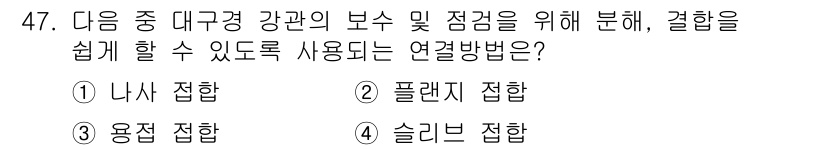 47. 다음 중 대구경 강관의 보수 및 점검을 위해 분해, 결합을 쉽게 할 수 있도록 사용되는 연결방법은?

① 나사 접합
② 플랜지 접합
③ 용접 접합
④ 슬리브 접합